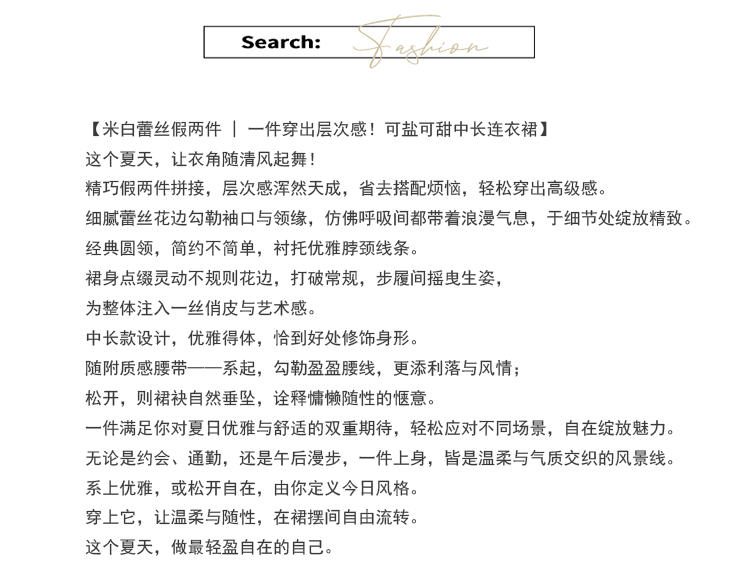 Search: Fashion

【米白蕾丝假两件 ｜ 一件穿出层次感！可盐可甜中长连衣裙】
这个夏天，让衣角随清风起舞！
精巧假两件拼接，层次感浑然天成，省去搭配烦恼，轻松穿出高级感。
细腻蕾丝花边勾勒袖口与领缘，仿佛呼吸间都带着浪漫气息，于细节处绽放精致。
经典圆领，简约不简单，衬托优雅脖颈线条。
裙身点缀灵动不规则花边，打破常规，步履间摇曳生姿，
为整体注入一丝俏皮与艺术感。
中长款设计，优雅得体，恰到好处修饰身形。
随附质感腰带——系起，勾勒盈盈腰线，更添利落与风情；
松开，则裙袂自然垂坠，诠释慵懒随性的惬意。
一件满足你对夏日优雅与舒适的双重期待，轻松应对不同场景，自在绽放魅力。
无论是约会、通勤，还是午后漫步，一件上身，皆是温柔与气质交织的风景线。
系上优雅，或松开自在，由你定义今日风格。
穿上它，让温柔与随性，在裙摆间自由流转。
这个夏天，做最轻盈自在的自己。